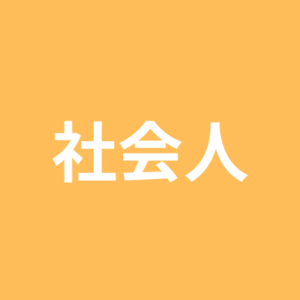 社会人